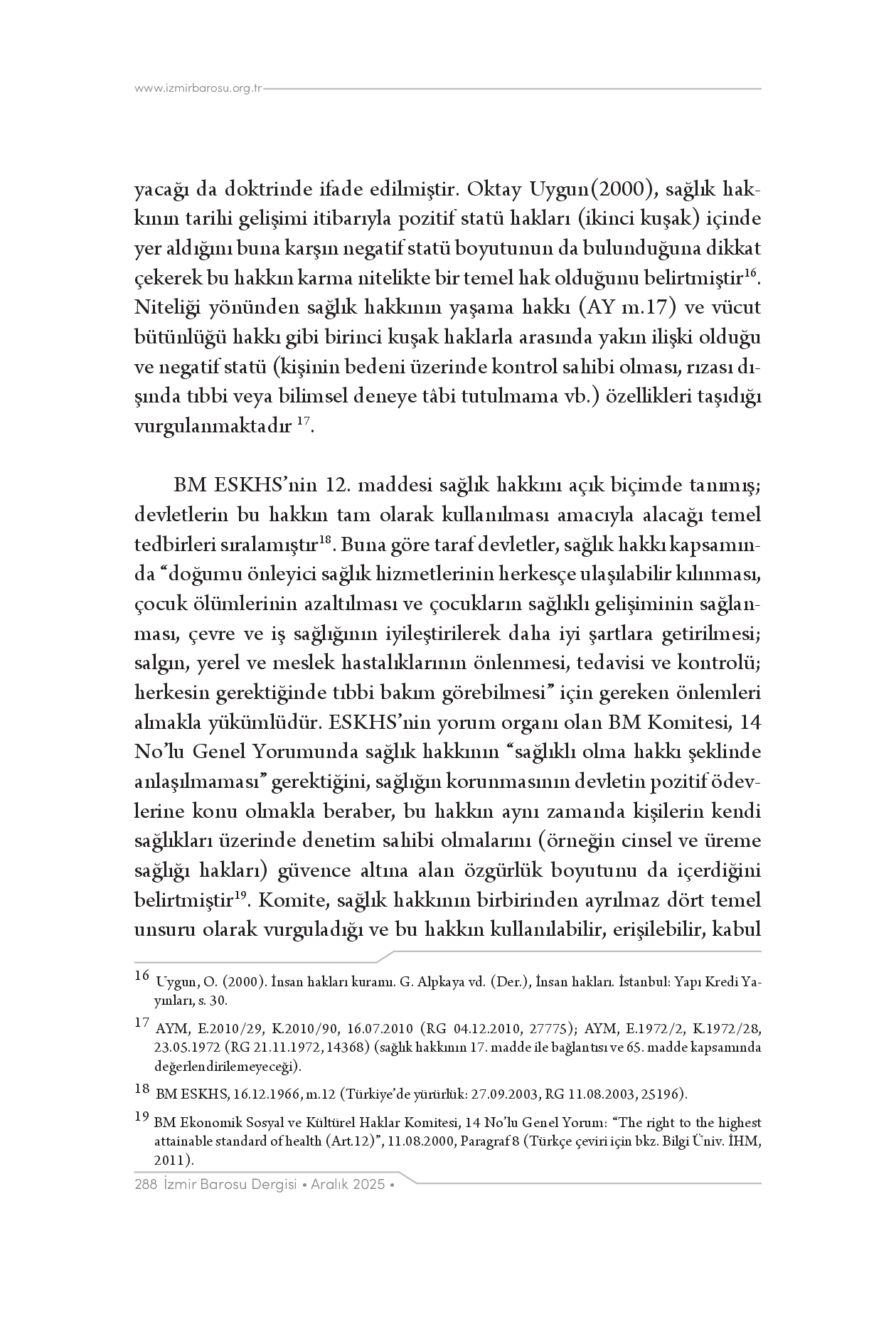 www.izmirbarosu.org.tr

yacağı da doktrinde ifade edilmiştir. Oktay Uygun(2000), sağlık hakkının tarihi gelişimi itibarıyla pozitif statü hakları (ikinci kuşak) içinde yer aldığını buna karşın negatif statü boyutunun da bulunduğuna dikkat çekerek bu hakkın karma nitelikte bir temel hak olduğunu belirtmiştir$^{16}$. Niteliği yönünden sağlık hakkının yaşama hakkı (AY m.17) ve vücut bütünlüğü hakkı gibi birinci kuşak haklarla arasında yakın ilişki olduğu ve negatif statü (kişinin bedeni üzerinde kontrol sahibi olması, rızası dışında tıbbi veya bilimsel deneye tâbi tutulmama vb.) özellikleri taşıdığı vurgulanmaktadır $^{17}$.

BM ESKHS'nin 12. maddesi sağlık hakkını açık biçimde tanımış; devletlerin bu hakkın tam olarak kullanılması amacıyla alacağı temel tedbirleri sıralamıştır$^{18}$. Buna göre taraf devletler, sağlık hakkı kapsamında "doğumu önleyici sağlık hizmetlerinin herkesçe ulaşılabilir kılınması, çocuk ölümlerinin azaltılması ve çocukların sağlıklı gelişiminin sağlanması, çevre ve iş sağlığının iyileştirilerek daha iyi şartlara getirilmesi; salgın, yerel ve meslek hastalıklarının önlenmesi, tedavisi ve kontrolü; herkesin gerektiğinde tıbbi bakım görebilmesi" için gereken önlemleri almakla yükümlüdür. ESKHS'nin yorum organı olan BM Komitesi, 14 No'lu Genel Yorumunda sağlık hakkının "sağlıklı olma hakkı şeklinde anlaşılmaması" gerektiğini, sağlığın korunmasının devletin pozitif ödevlerine konu olmakla beraber, bu hakkın aynı zamanda kişilerin kendi sağlıkları üzerinde denetim sahibi olmalarını (örneğin cinsel ve üreme sağlığı hakları) güvence altına alan özgürlük boyutunu da içerdiğini belirtmiştir$^{19}$. Komite, sağlık hakkının birbirinden ayrılmaz dört temel unsuru olarak vurguladığı ve bu hakkın kullanılabilir, erişilebilir, kabul

16 Uygun, O. (2000). İnsan hakları kuramı. G. Alpkaya vd. (Der.), İnsan hakları. İstanbul: Yapı Kredi Yayınları, s. 30.

17 AYM, E.2010/29, K.2010/90, 16.07.2010 (RG 04.12.2010, 27775); AYM, E.1972/2, K.1972/28, 23.05.1972 (RG 21.11.1972, 14368) (sağlık hakkının 17. madde ile bağlantısı ve 65. madde kapsamında değerlendirilemeyeceği).

18 BM ESKHS, 16.12.1966, m.12 (Türkiye'de yürürlük: 27.09.2003, RG 11.08.2003, 25196).

19 BM Ekonomik Sosyal ve Kültürel Haklar Komitesi, 14 No'lu Genel Yorum: "The right to the highest attainable standard of health (Art.12)", 11.08.2000, Paragraf 8 (Türkçe çeviri için bkz. Bilgi Üniv. İHM, 2011).

288 İzmir Barosu Dergisi • Aralık 2025 •